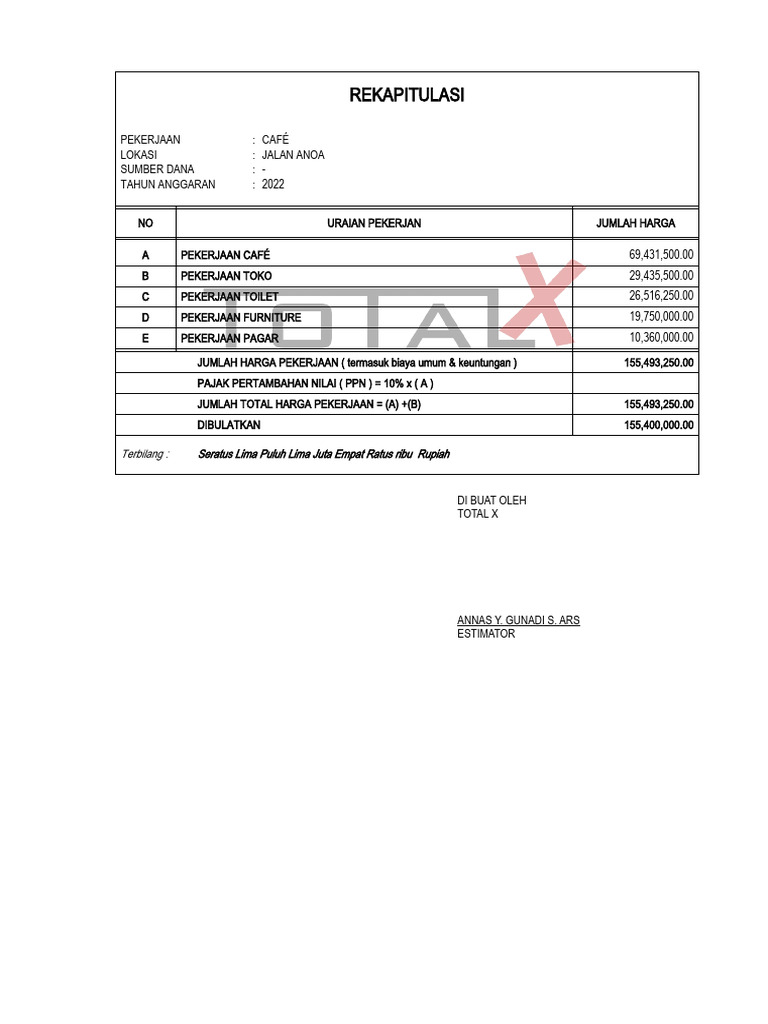 REKAPITULASI

PEKERJAAN : CAFÉ
LOKASI : JALAN ANOA
SUMBER DANA : -
TAHUN ANGGARAN : 2022

| NO | URAIAN PEKERJAN | JUMLAH HARGA |
|---|---|---|
| A | PEKERJAAN CAFÉ | 69,431,500.00 |
| B | PEKERJAAN TOKO | 29,435,500.00 |
| C | PEKERJAAN TOILET | 26,516,250.00 |
| D | PEKERJAAN FURNITURE | 19,750,000.00 |
| E | PEKERJAAN PAGAR | 10,360,000.00 |
| | JUMLAH HARGA PEKERJAAN ( termasuk biaya umum & keuntungan ) | 155,493,250.00 |
| | PAJAK PERTAMBAHAN NILAI ( PPN ) = 10% x ( A ) | |
| | JUMLAH TOTAL HARGA PEKERJAAN = (A) +(B) | 155,493,250.00 |
| | DIBULATKAN | 155,400,000.00 |

Terbilang : Seratus Lima Puluh Lima Juta Empat Ratus ribu Rupiah

TOTAL X

DI BUAT OLEH
TOTAL X

ANNAS Y. GUNADI S. ARS
ESTIMATOR